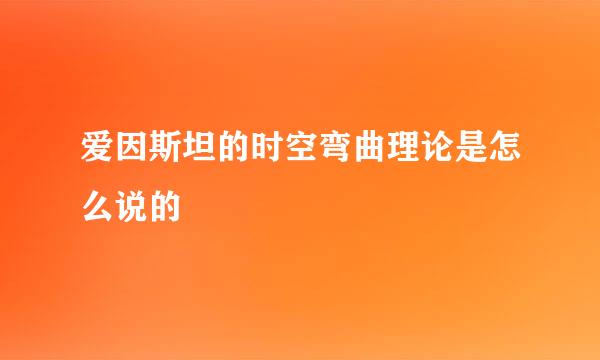 爱因斯坦的时空弯曲理论是怎么说的